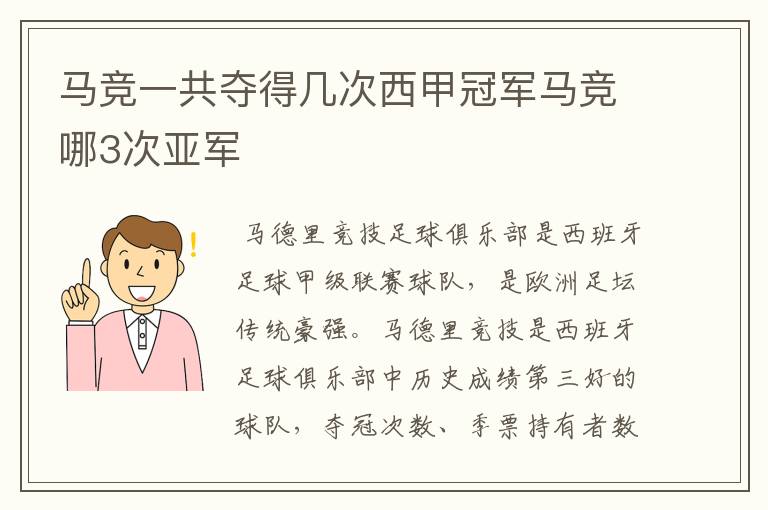 马竞一共夺得几次西甲冠军马竞哪3次亚军

马德里竞技足球俱乐部是西班牙足球甲级联赛球队，是欧洲足坛传统豪强。马德里竞技是西班牙足球俱乐部中历史成绩第三好的球队，夺冠次数、季票持有者数